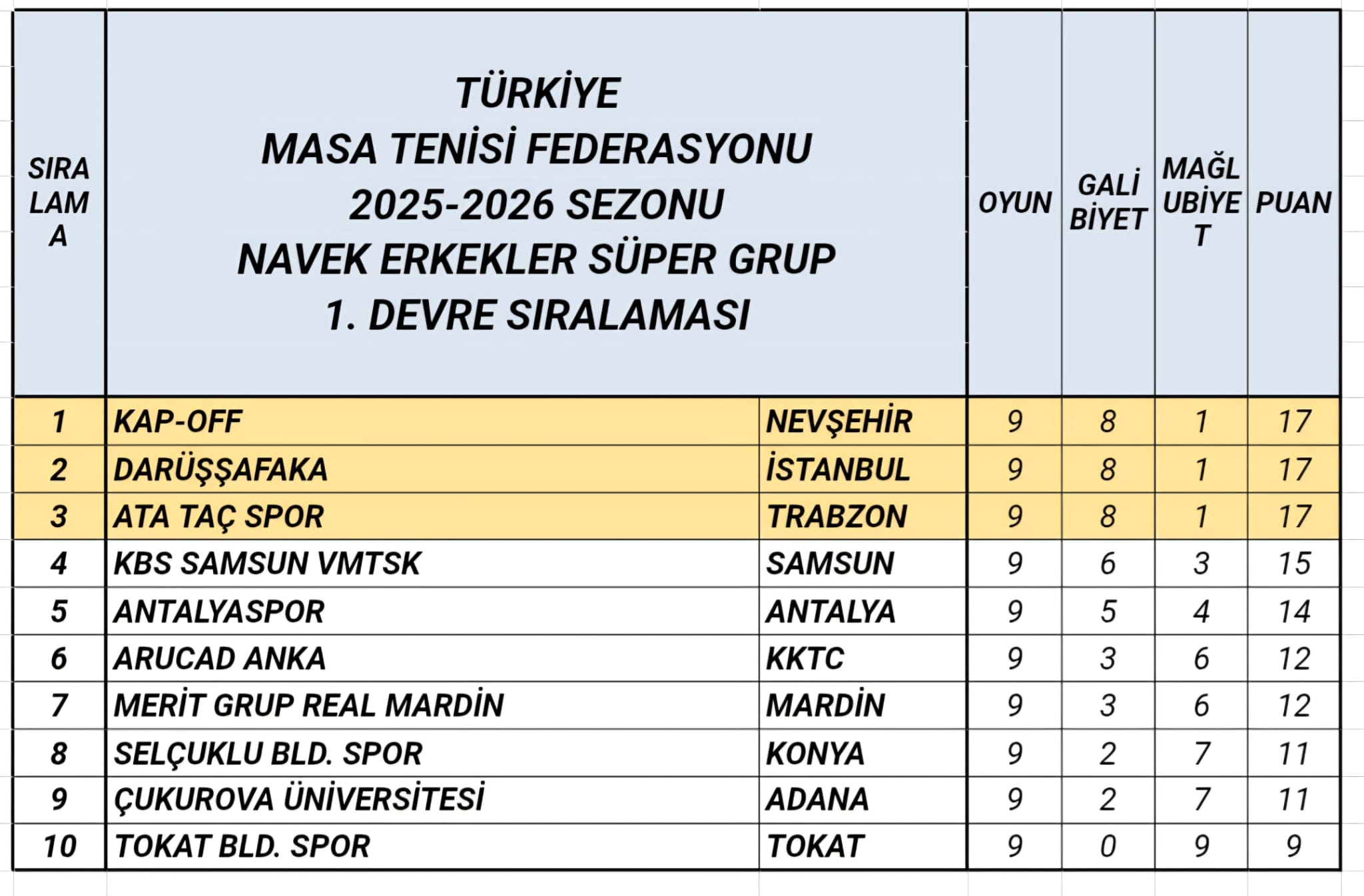 | SIRALAMA | TÜRKİYE MASA TENİSİ FEDERASYONU 2025-2026 SEZONU NAVEK ERKEKLER SÜPER GRUP 1. DEVRE SIRALAMASI | | OYUN | GALİBİYET | MAĞLUBİYET | PUAN |
|---|---|---|---|---|---|---|
| 1 | KAP-OFF | NEVŞEHİR | 9 | 8 | 1 | 17 |
| 2 | DARÜŞŞAFAKA | İSTANBUL | 9 | 8 | 1 | 17 |
| 3 | ATA TAÇ SPOR | TRABZON | 9 | 8 | 1 | 17 |
| 4 | KBS SAMSUN VMTSK | SAMSUN | 9 | 6 | 3 | 15 |
| 5 | ANTALYASPOR | ANTALYA | 9 | 5 | 4 | 14 |
| 6 | ARUCAD ANKA | KKTC | 9 | 3 | 6 | 12 |
| 7 | MERİT GRUP REAL MARDİN | MARDİN | 9 | 3 | 6 | 12 |
| 8 | SELÇUKLU BLD. SPOR | KONYA | 9 | 2 | 7 | 11 |
| 9 | ÇUKUROVA ÜNİVERSİTESİ | ADANA | 9 | 2 | 7 | 11 |
| 10 | TOKAT BLD. SPOR | TOKAT | 9 | 0 | 9 | 9 |